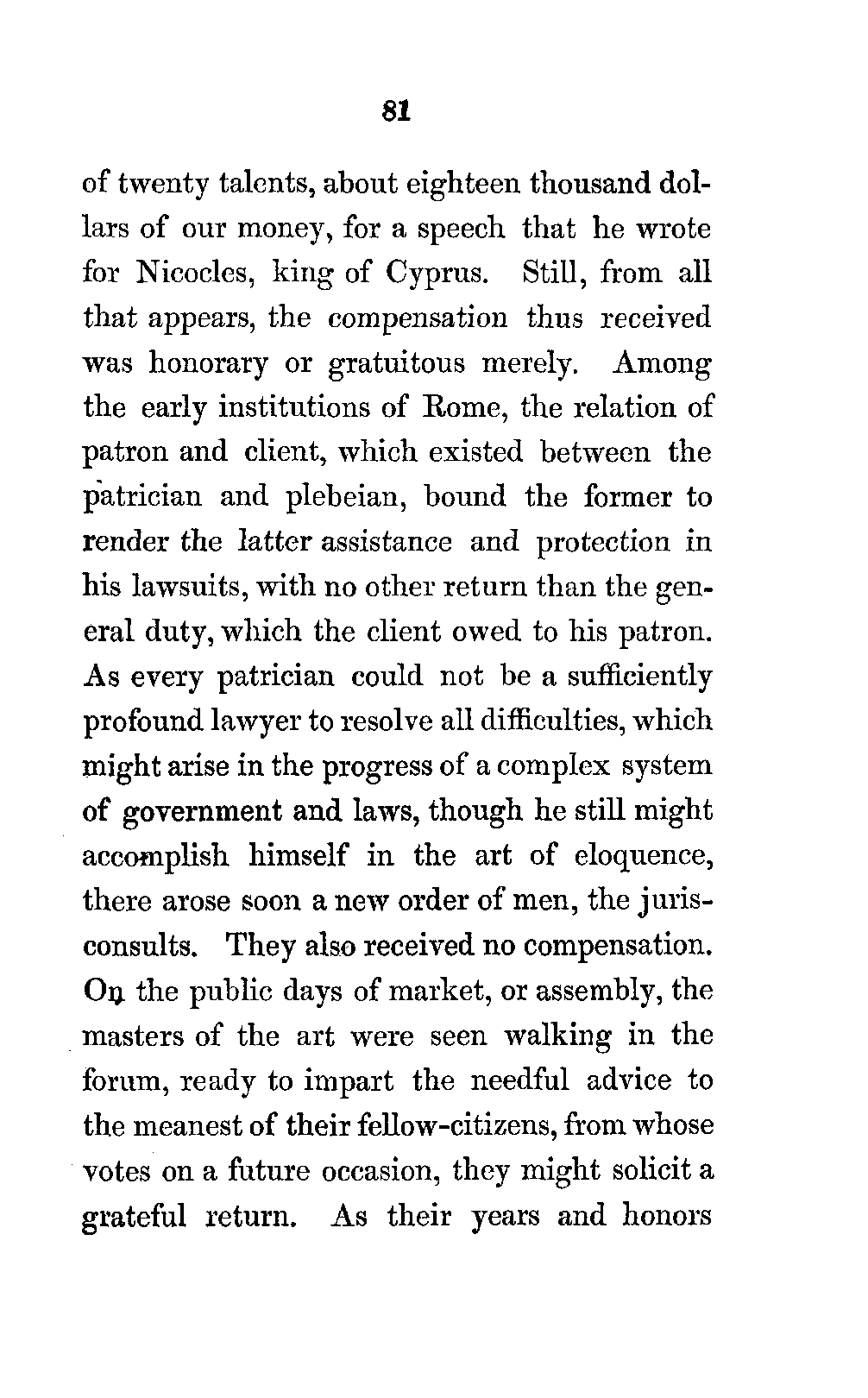 81

of twenty talents, about eighteen thousand dollars of our money, for a speech that he wrote for Nicocles, king of Cyprus. Still, from all that appears, the compensation thus received was honorary or gratuitous merely. Among the early institutions of Rome, the relation of patron and client, which existed between the patrician and plebeian, bound the former to render the latter assistance and protection in his lawsuits, with no other return than the general duty, which the client owed to his patron. As every patrician could not be a sufficiently profound lawyer to resolve all difficulties, which might arise in the progress of a complex system of government and laws, though he still might accomplish himself in the art of eloquence, there arose soon a new order of men, the jurisconsults. They also received no compensation. On the public days of market, or assembly, the masters of the art were seen walking in the forum, ready to impart the needful advice to the meanest of their fellow-citizens, from whose votes on a future occasion, they might solicit a grateful return. As their years and honors